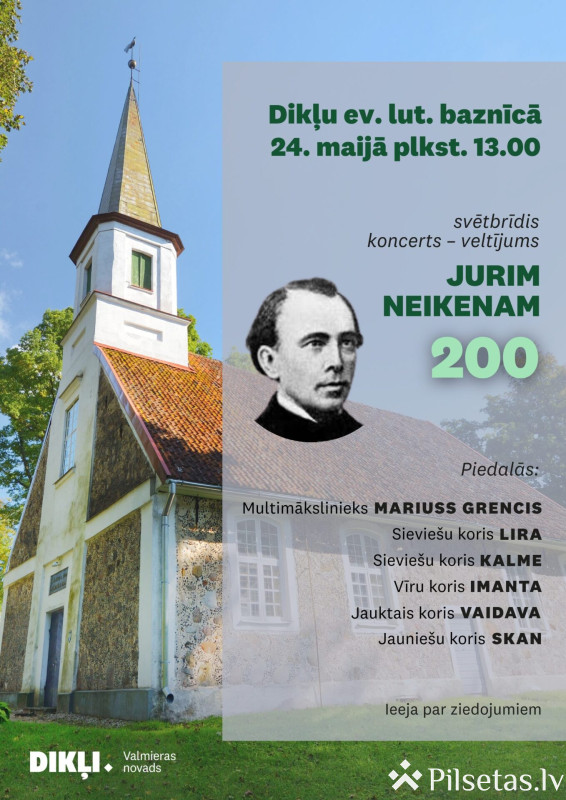 Dikļu ev. lut. baznīcā
24. maijā plkst. 13.00

svētbrīdis
koncerts – veltījums

JURIM
NEIKENAM

200

Piedalās:

Multimākslinieks MARIUSS GRENCIS
Sieviešu koris LIRA
Sieviešu koris KALME
Vīru koris IMANTA
Jauktais koris VAIDAVA
Jauniešu koris SKAN

Ieeja par ziedojumiem

DIKĻI. Valmieras novads

Pilsetas.lv